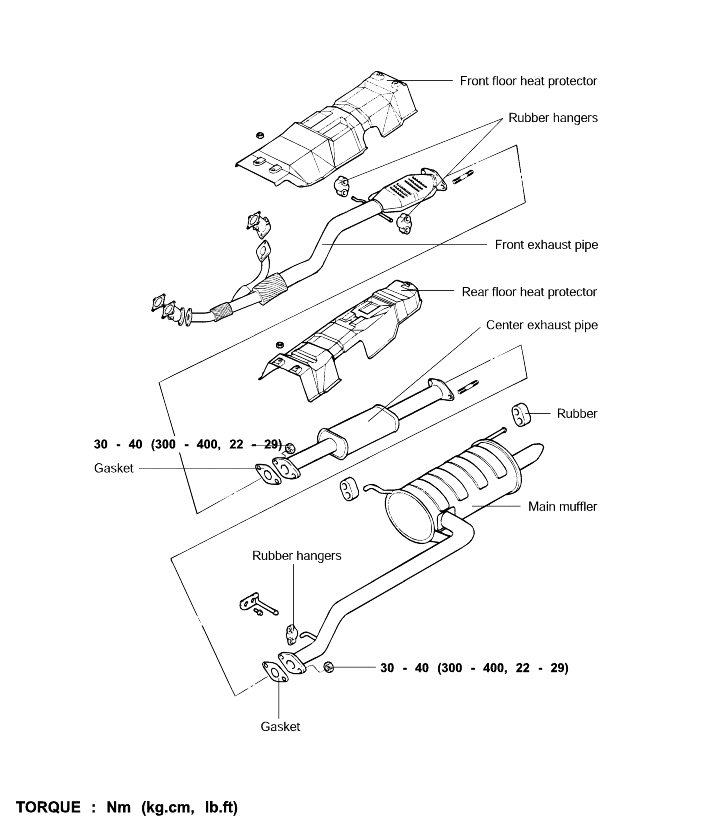 Front floor heat protector

Rubber hangers

Front exhaust pipe

Rear floor heat protector

Center exhaust pipe

Rubber

30 - 40 (300 - 400, 22 - 29)

Gasket

Main muffler

Rubber hangers

30 - 40 (300 - 400, 22 - 29)

Gasket

TORQUE : Nm (kg.cm, lb.ft)